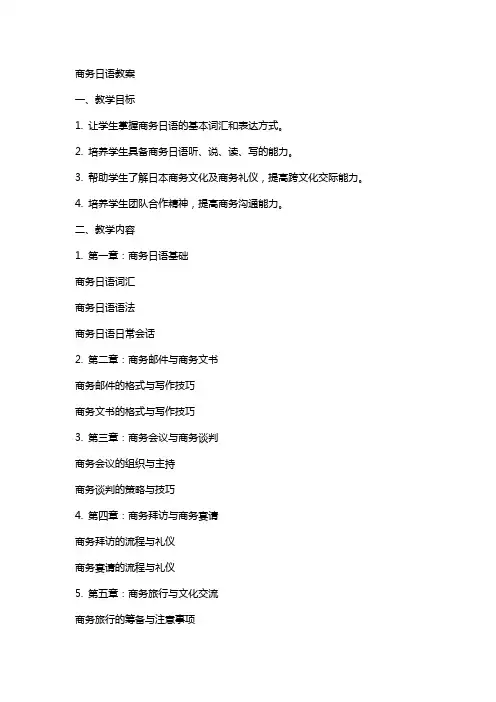 商务日语教案

一、教学目标

1. 让学生掌握商务日语的基本词汇和表达方式。

2. 培养学生具备商务日语听、说、读、写的能力。

3. 帮助学生了解日本商务文化及商务礼仪，提高跨文化交际能力。

4. 培养学生团队合作精神，提高商务沟通能力。

二、教学内容

1. 第一章：商务日语基础

商务日语词汇

商务日语语法

商务日语日常会话

2. 第二章：商务邮件与商务文书

商务邮件的格式与写作技巧

商务文书的格式与写作技巧

3. 第三章：商务会议与商务谈判

商务会议的组织与主持

商务谈判的策略与技巧

4. 第四章：商务拜访与商务宴请

商务拜访的流程与礼仪

商务宴请的流程与礼仪

5. 第五章：商务旅行与文化交流

商务旅行的筹备与注意事项